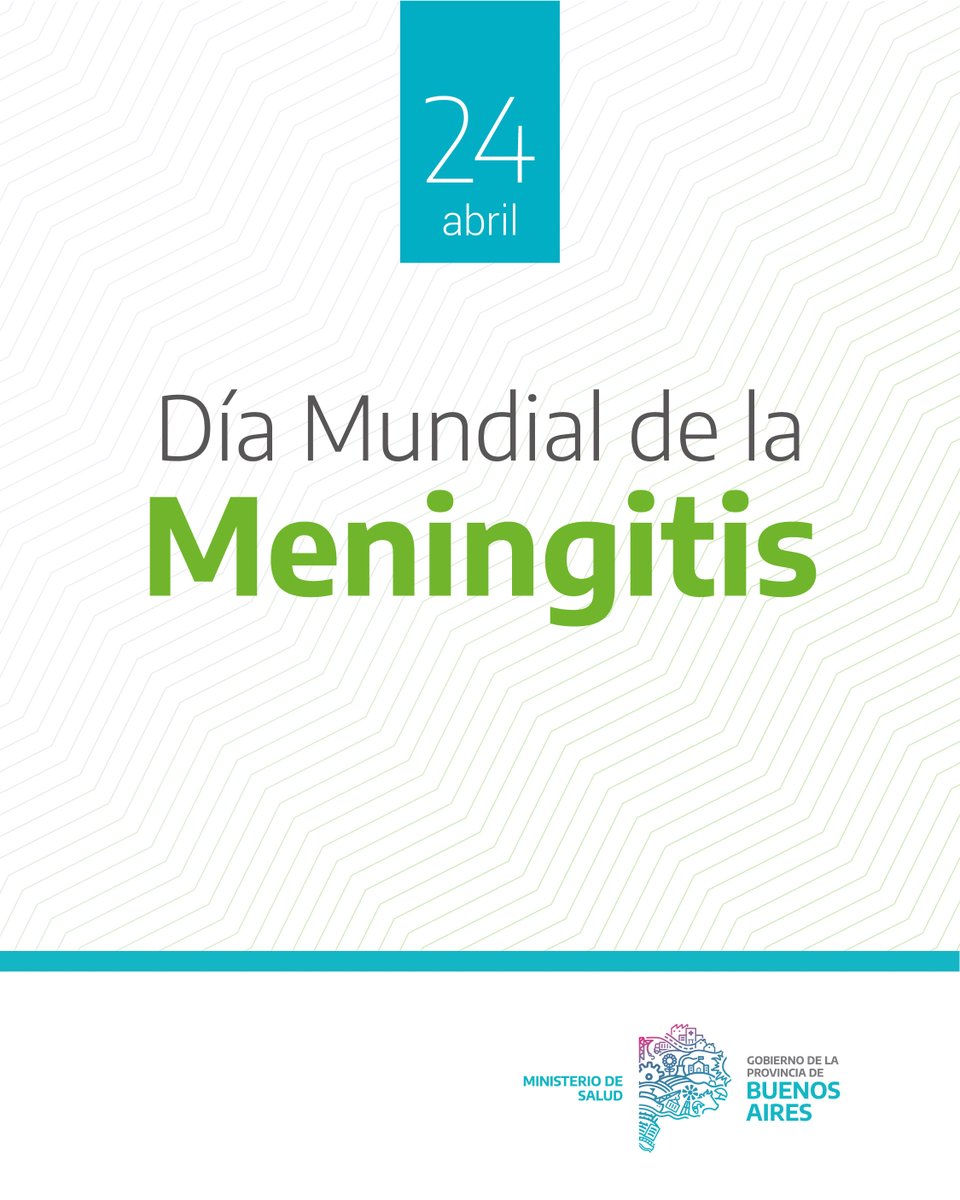 24
abril

Día Mundial de la
Meningitis

MINISTERIO DE SALUD

GOBIERNO DE LA PROVINCIA DE
BUENOS AIRES